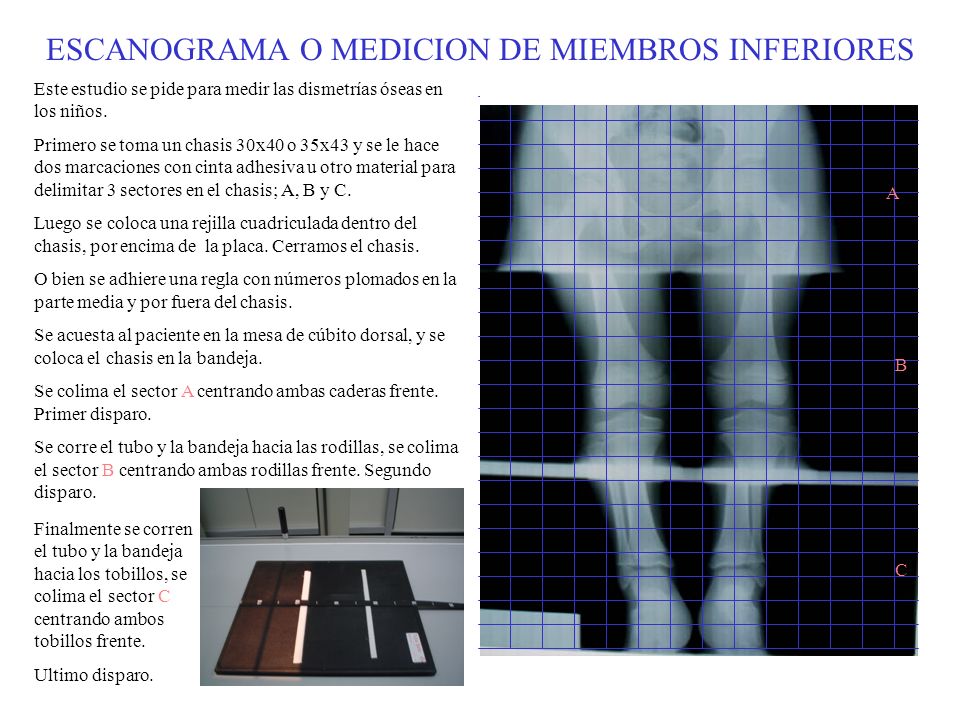 ESCANOGRAMA O MEDICION DE MIEMBROS INFERIORES

Este estudio se pide para medir las dismetrías óseas en los niños.

Primero se toma un chasis 30x40 o 35x43 y se le hace dos marcaciones con cinta adhesiva u otro material para delimitar 3 sectores en el chasis; A, B y C.

Luego se coloca una rejilla cuadriculada dentro del chasis, por encima de la placa. Cerramos el chasis.

O bien se adhiere una regla con números plomados en la parte media y por fuera del chasis.

Se acuesta al paciente en la mesa de cúbito dorsal, y se coloca el chasis en la bandeja.

Se colima el sector A centrando ambas caderas frente. Primer disparo.

Se corre el tubo y la bandeja hacia las rodillas, se colima el sector B centrando ambas rodillas frente. Segundo disparo.

Finalmente se corren el tubo y la bandeja hacia los tobillos, se colima el sector C centrando ambos tobillos frente.

Ultimo disparo.

A

B

C